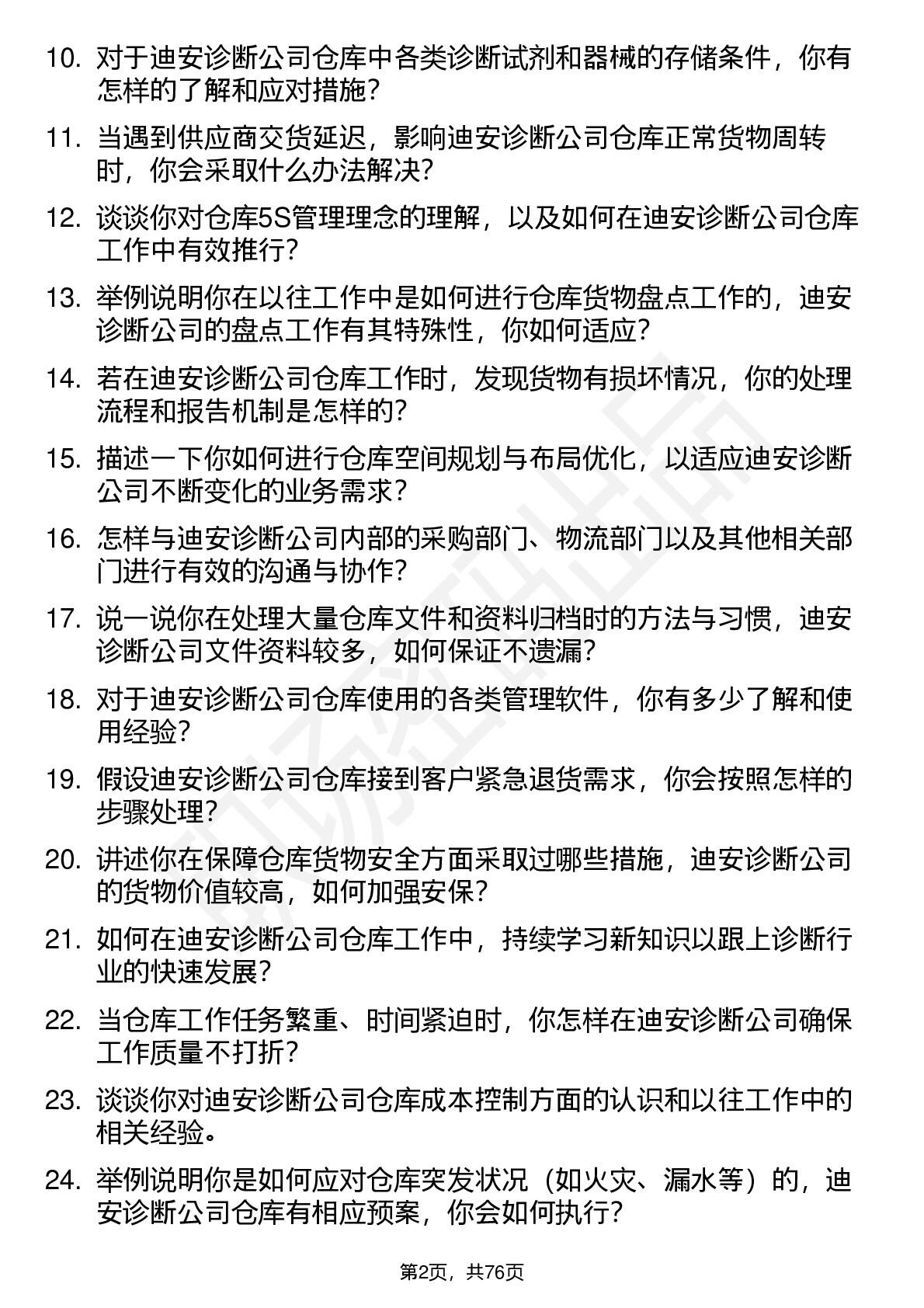 10. 对于迪安诊断公司仓库中各类诊断试剂和器械的存储条件，你有怎样的了解和应对措施？

11. 当遇到供应商交货延迟，影响迪安诊断公司仓库正常货物周转时，你会采取什么办法解决？

12. 谈谈你对仓库5S管理理念的理解，以及如何在迪安诊断公司仓库工作中有效推行？

13. 举例说明你在以往工作中是如何进行仓库货物盘点工作的，迪安诊断公司的盘点工作有其特殊性，你如何适应？

14. 若在迪安诊断公司仓库工作时，发现货物有损坏情况，你的处理流程和报告机制是怎样的？

15. 描述一下你如何进行仓库空间规划与布局优化，以适应迪安诊断公司不断变化的业务需求？

16. 怎样与迪安诊断公司内部的采购部门、物流部门以及其他相关部门进行有效的沟通与协作？

17. 说一说你在处理大量仓库文件和资料归档时的方法与习惯，迪安诊断公司文件资料较多，如何保证不遗漏？

18. 对于迪安诊断公司仓库使用的各类管理软件，你有多少了解和使用经验？

19. 假设迪安诊断公司仓库接到客户紧急退货需求，你会按照怎样的步骤处理？

20. 讲述你在保障仓库货物安全方面采取过哪些措施，迪安诊断公司的货物价值较高，如何加强安保？

21. 如何在迪安诊断公司仓库工作中，持续学习新知识以跟上诊断行业的快速发展？

22. 当仓库工作任务繁重、时间紧迫时，你怎样在迪安诊断公司确保工作质量不打折？

23. 谈谈你对迪安诊断公司仓库成本控制方面的认识和以往工作中的相关经验。

24. 举例说明你是如何应对仓库突发状况（如火灾、漏水等）的，迪安诊断公司仓库有相应预案，你会如何执行？

第2页，共76页